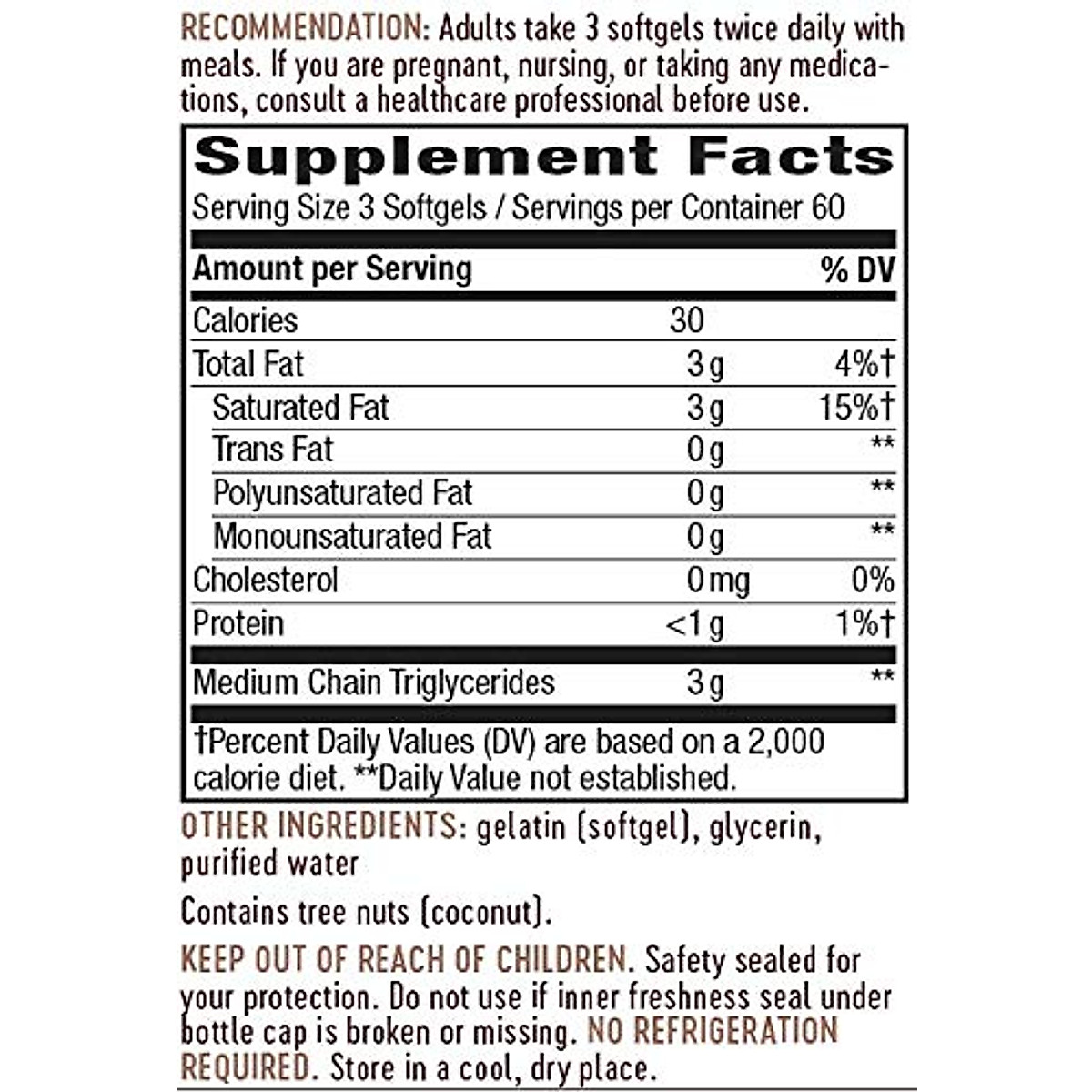 RECOMMENDATION: Adults take 3 softgels twice daily with meals. If you are pregnant, nursing, or taking any medications, consult a healthcare professional before use.

Supplement Facts
Serving Size 3 Softgels / Servings per Container 60

| Amount per Serving |  | % DV |
|---|---|---|
| Calories | 30 |  |
| Total Fat | 3 g | 4%† |
| Saturated Fat | 3 g | 15%† |
| Trans Fat | 0 g | ** |
| Polyunsaturated Fat | 0 g | ** |
| Monounsaturated Fat | 0 g | ** |
| Cholesterol | 0 mg | 0% |
| Protein | <1 g | 1%† |
| Medium Chain Triglycerides | 3 g | ** |

†Percent Daily Values (DV) are based on a 2,000 calorie diet. **Daily Value not established.

OTHER INGREDIENTS: gelatin (softgel), glycerin, purified water

Contains tree nuts (coconut).

KEEP OUT OF REACH OF CHILDREN. Safety sealed for your protection. Do not use if inner freshness seal under bottle cap is broken or missing. NO REFRIGERATION REQUIRED. Store in a cool, dry place.